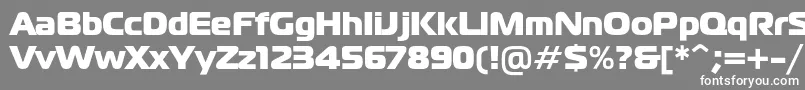 AaBbCcDdEeFfGgHhIiJjKkLlMmNnOoPpQqRrSs
VvWwXxYyZz1234567890(!@#$%?&[*^;=+-/
fontsforyou.com